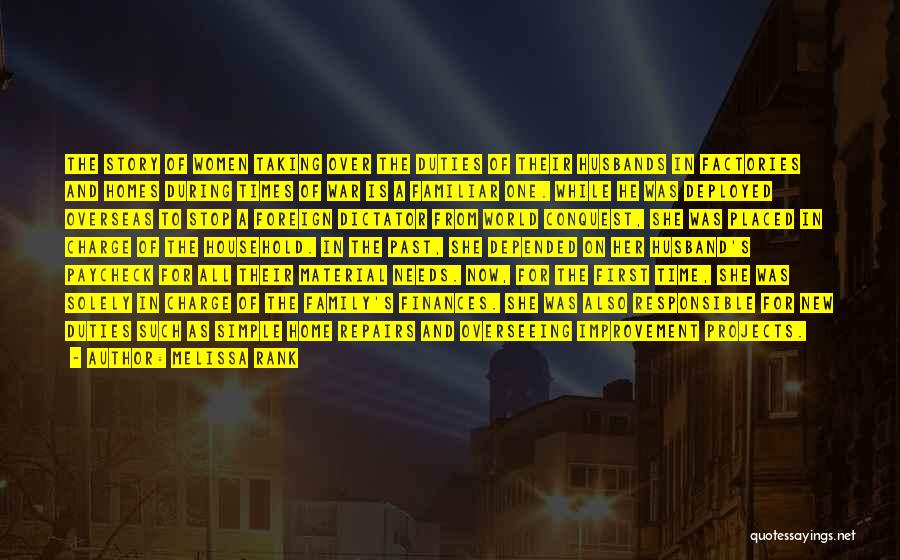 THE STORY OF WOMEN TAKING OVER THE DUTIES OF THEIR HUSBANDS IN FACTORIES AND HOMES DURING TIMES OF WAR IS A FAMILIAR ONE. WHILE HE WAS DEPLOYED OVERSEAS TO STOP A FOREIGN DICTATOR FROM WORLD CONQUEST, SHE WAS PLACED IN CHARGE OF THE HOUSEHOLD. IN THE PAST, SHE DEPENDED ON HER HUSBAND'S PAYCHECK FOR ALL THEIR MATERIAL NEEDS. NOW, FOR THE FIRST TIME, SHE WAS SOLELY IN CHARGE OF THE FAMILY'S FINANCES. SHE WAS ALSO RESPONSIBLE FOR NEW DUTIES SUCH AS SIMPLE HOME REPAIRS AND OVERSEEING IMPROVEMENT PROJECTS.

- AUTHOR: MELISSA RANK

quotessayings.net